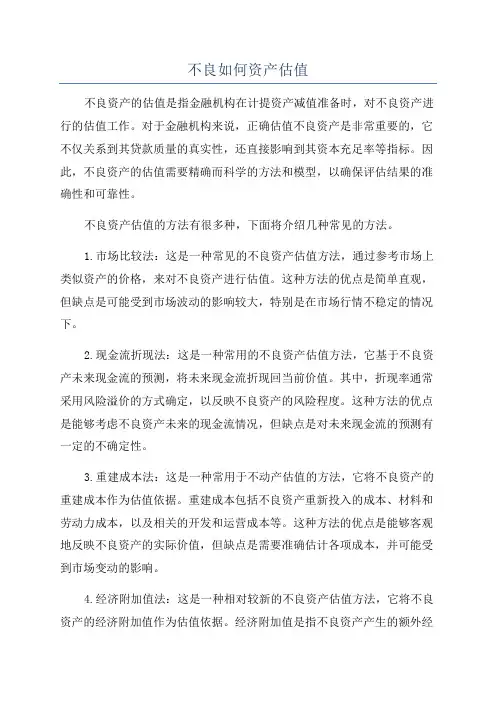 不良如何资产估值

不良资产的估值是指金融机构在计提资产减值准备时，对不良资产进行的估值工作。对于金融机构来说，正确估值不良资产是非常重要的，它不仅关系到其贷款质量的真实性，还直接影响到其资本充足率等指标。因此，不良资产的估值需要精确而科学的方法和模型，以确保评估结果的准确性和可靠性。

不良资产估值的方法有很多种，下面将介绍几种常见的方法。

1.市场比较法：这是一种常见的不良资产估值方法，通过参考市场上类似资产的价格，来对不良资产进行估值。这种方法的优点是简单直观，但缺点是可能受到市场波动的影响较大，特别是在市场行情不稳定的情况下。

2.现金流折现法：这是一种常用的不良资产估值方法，它基于不良资产未来现金流的预测，将未来现金流折现回当前价值。其中，折现率通常采用风险溢价的方式确定，以反映不良资产的风险程度。这种方法的优点是能够考虑不良资产未来的现金流情况，但缺点是对未来现金流的预测有一定的不确定性。

3.重建成本法：这是一种常用于不动产估值的方法，它将不良资产的重建成本作为估值依据。重建成本包括不良资产重新投入的成本、材料和劳动力成本，以及相关的开发和运营成本等。这种方法的优点是能够客观地反映不良资产的实际价值，但缺点是需要准确估计各项成本，并可能受到市场变动的影响。

4.经济附加值法：这是一种相对较新的不良资产估值方法，它将不良资产的经济附加值作为估值依据。经济附加值是指不良资产产生的额外经